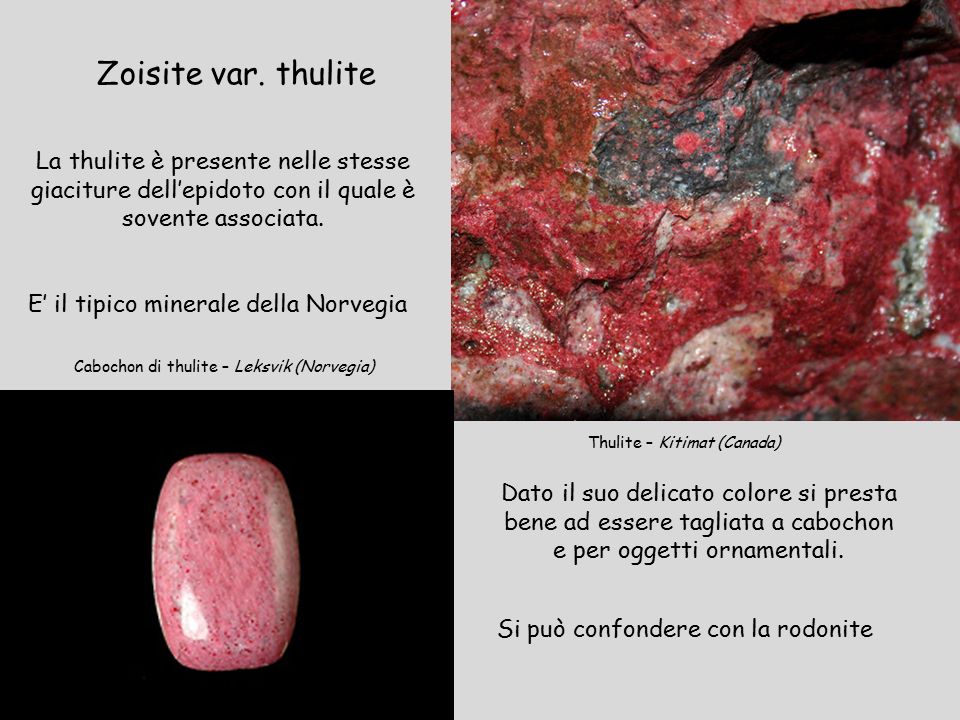 Zoisite var. thulite

La thulite è presente nelle stesse giaciture dell'epidoto con il quale è sovente associata.

E' il tipico minerale della Norvegia

Cabochon di thulite – Leksvik (Norvegia)

Thulite – Kitimat (Canada)

Dato il suo delicato colore si presta bene ad essere tagliata a cabochon e per oggetti ornamentali.

Si può confondere con la rodonite